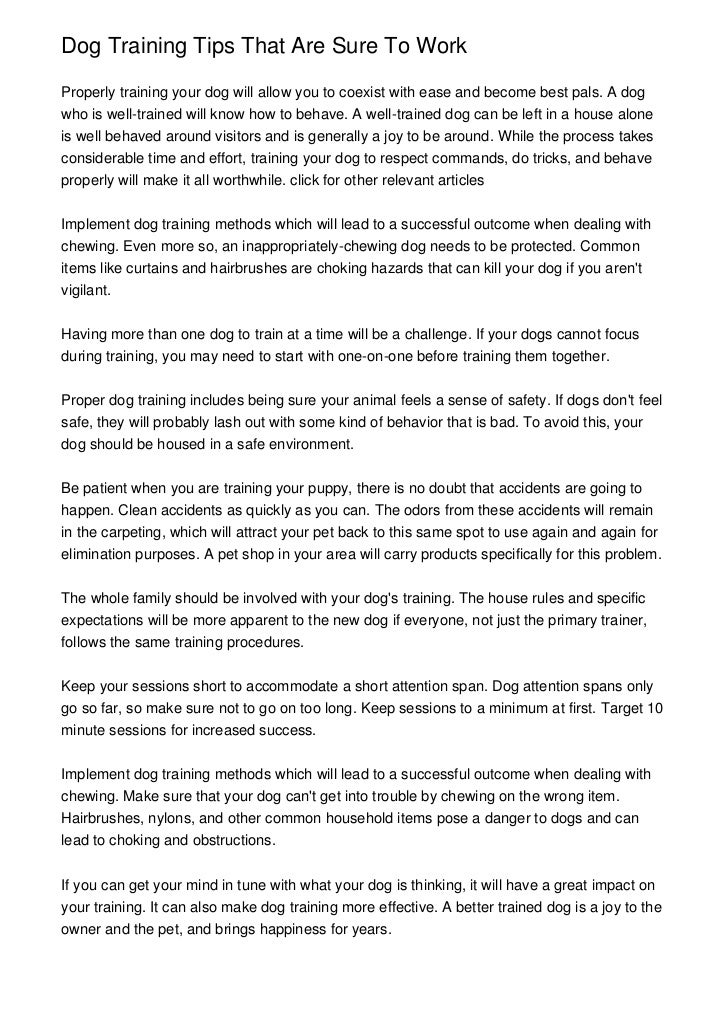 Dog Training Tips That Are Sure To Work

Properly training your dog will allow you to coexist with ease and become best pals. A dog who is well-trained will know how to behave. A well-trained dog can be left in a house alone is well behaved around visitors and is generally a joy to be around. While the process takes considerable time and effort, training your dog to respect commands, do tricks, and behave properly will make it all worthwhile. click for other relevant articles

Implement dog training methods which will lead to a successful outcome when dealing with chewing. Even more so, an inappropriately-chewing dog needs to be protected. Common items like curtains and hairbrushes are choking hazards that can kill your dog if you aren't vigilant.

Having more than one dog to train at a time will be a challenge. If your dogs cannot focus during training, you may need to start with one-on-one before training them together.

Proper dog training includes being sure your animal feels a sense of safety. If dogs don't feel safe, they will probably lash out with some kind of behavior that is bad. To avoid this, your dog should be housed in a safe environment.

Be patient when you are training your puppy, there is no doubt that accidents are going to happen. Clean accidents as quickly as you can. The odors from these accidents will remain in the carpeting, which will attract your pet back to this same spot to use again and again for elimination purposes. A pet shop in your area will carry products specifically for this problem.

The whole family should be involved with your dog's training. The house rules and specific expectations will be more apparent to the new dog if everyone, not just the primary trainer, follows the same training procedures.

Keep your sessions short to accommodate a short attention span. Dog attention spans only go so far, so make sure not to go on too long. Keep sessions to a minimum at first. Target 10 minute sessions for increased success.

Implement dog training methods which will lead to a successful outcome when dealing with chewing. Make sure that your dog can't get into trouble by chewing on the wrong item. Hairbrushes, nylons, and other common household items pose a danger to dogs and can lead to choking and obstructions.

If you can get your mind in tune with what your dog is thinking, it will have a great impact on your training. It can also make dog training more effective. A better trained dog is a joy to the owner and the pet, and brings happiness for years.